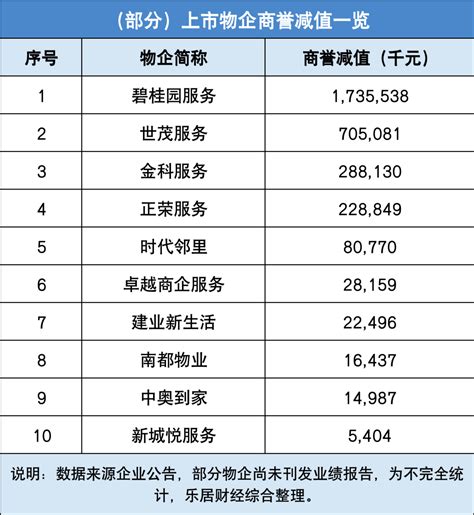 （部分）上市物企商誉减值一览

| 序号 | 物企简称 | 商誉减值（千元） |
|---|---|---|
| 1 | 碧桂园服务 | 1,735,538 |
| 2 | 世茂服务 | 705,081 |
| 3 | 金科服务 | 288,130 |
| 4 | 正荣服务 | 228,849 |
| 5 | 时代邻里 | 80,770 |
| 6 | 卓越商企服务 | 28,159 |
| 7 | 建业新生活 | 22,496 |
| 8 | 南都物业 | 16,437 |
| 9 | 中奥到家 | 14,987 |
| 10 | 新城悦服务 | 5,404 |

说明：数据来源企业公告，部分物企尚未刊发业绩报告，为不完全统计，乐居财经综合整理。